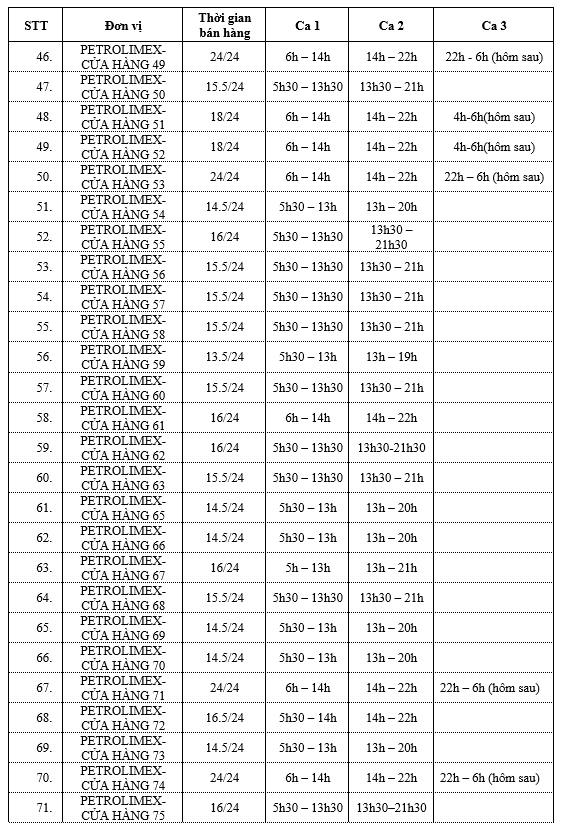 | STT | Đơn vị | Thời gian bán hàng | Ca 1 | Ca 2 | Ca 3 |
|---|---|---|---|---|---|
| 46. | PETROLIMEX-CỬA HÀNG 49 | 24/24 | 6h – 14h | 14h – 22h | 22h - 6h (hôm sau) |
| 47. | PETROLIMEX-CỬA HÀNG 50 | 15.5/24 | 5h30 – 13h30 | 13h30 – 21h | |
| 48. | PETROLIMEX-CỬA HÀNG 51 | 18/24 | 6h – 14h | 14h – 22h | 4h-6h(hôm sau) |
| 49. | PETROLIMEX-CỬA HÀNG 52 | 18/24 | 6h – 14h | 14h – 22h | 4h-6h(hôm sau) |
| 50. | PETROLIMEX-CỬA HÀNG 53 | 24/24 | 6h – 14h | 14h – 22h | 22h – 6h (hôm sau) |
| 51. | PETROLIMEX-CỬA HÀNG 54 | 14.5/24 | 5h30 – 13h | 13h – 20h | |
| 52. | PETROLIMEX-CỬA HÀNG 55 | 16/24 | 5h30 – 13h30 | 13h30 – 21h30 | |
| 53. | PETROLIMEX-CỬA HÀNG 56 | 15.5/24 | 5h30 – 13h30 | 13h30 – 21h | |
| 54. | PETROLIMEX-CỬA HÀNG 57 | 15.5/24 | 5h30 – 13h30 | 13h30 – 21h | |
| 55. | PETROLIMEX-CỬA HÀNG 58 | 15.5/24 | 5h30 – 13h30 | 13h30 – 21h | |
| 56. | PETROLIMEX-CỬA HÀNG 59 | 13.5/24 | 5h30 – 13h | 13h – 19h | |
| 57. | PETROLIMEX-CỬA HÀNG 60 | 15.5/24 | 5h30 – 13h30 | 13h30 – 21h | |
| 58. | PETROLIMEX-CỬA HÀNG 61 | 16/24 | 6h – 14h | 14h – 22h | |
| 59. | PETROLIMEX-CỬA HÀNG 62 | 16/24 | 5h30 – 13h30 | 13h30-21h30 | |
| 60. | PETROLIMEX-CỬA HÀNG 63 | 15.5/24 | 5h30 – 13h30 | 13h30 – 21h | |
| 61. | PETROLIMEX-CỬA HÀNG 65 | 14.5/24 | 5h30 – 13h | 13h – 20h | |
| 62. | PETROLIMEX-CỬA HÀNG 66 | 14.5/24 | 5h30 – 13h | 13h – 20h | |
| 63. | PETROLIMEX-CỬA HÀNG 67 | 16/24 | 5h – 13h | 13h – 21h | |
| 64. | PETROLIMEX-CỬA HÀNG 68 | 15.5/24 | 5h30 – 13h30 | 13h30 – 21h | |
| 65. | PETROLIMEX-CỬA HÀNG 69 | 14.5/24 | 5h30 – 13h | 13h – 20h | |
| 66. | PETROLIMEX-CỬA HÀNG 70 | 14.5/24 | 5h30 – 13h | 13h – 20h | |
| 67. | PETROLIMEX-CỬA HÀNG 71 | 24/24 | 6h – 14h | 14h – 22h | 22h – 6h (hôm sau) |
| 68. | PETROLIMEX-CỬA HÀNG 72 | 16.5/24 | 5h30 – 14h | 14h – 22h | |
| 69. | PETROLIMEX-CỬA HÀNG 73 | 14.5/24 | 5h30 – 13h | 13h – 20h | |
| 70. | PETROLIMEX-CỬA HÀNG 74 | 24/24 | 6h – 14h | 14h – 22h | 22h – 6h (hôm sau) |
| 71. | PETROLIMEX-CỬA HÀNG 75 | 16/24 | 5h30 – 13h30 | 13h30–21h30 | |